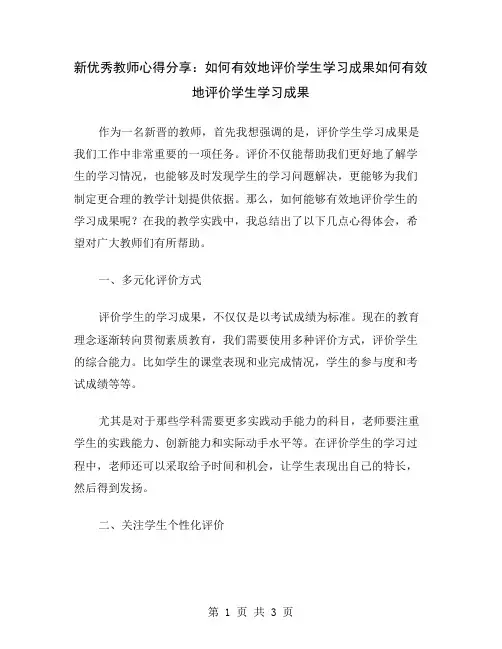 新优秀教师心得分享：如何有效地评价学生学习成果如何有效地评价学生学习成果

作为一名新晋的教师，首先我想强调的是，评价学生学习成果是我们工作中非常重要的一项任务。评价不仅能帮助我们更好地了解学生的学习情况，也能够及时发现学生的学习问题解决，更能够为我们制定更合理的教学计划提供依据。那么，如何能够有效地评价学生的学习成果呢？在我的教学实践中，我总结出了以下几点心得体会，希望对广大教师们有所帮助。

一、多元化评价方式

评价学生的学习成果，不仅仅是以考试成绩为标准。现在的教育理念逐渐转向贯彻素质教育，我们需要使用多种评价方式，评价学生的综合能力。比如学生的课堂表现和业完成情况，学生的参与度和考试成绩等等。

尤其是对于那些学科需要更多实践动手能力的科目，老师要注重学生的实践能力、创新能力和实际动手水平等。在评价学生的学习过程中，老师还可以采取给予时间和机会，让学生表现出自己的特长，然后得到发扬。

二、关注学生个性化评价

第 1 页 共 3 页